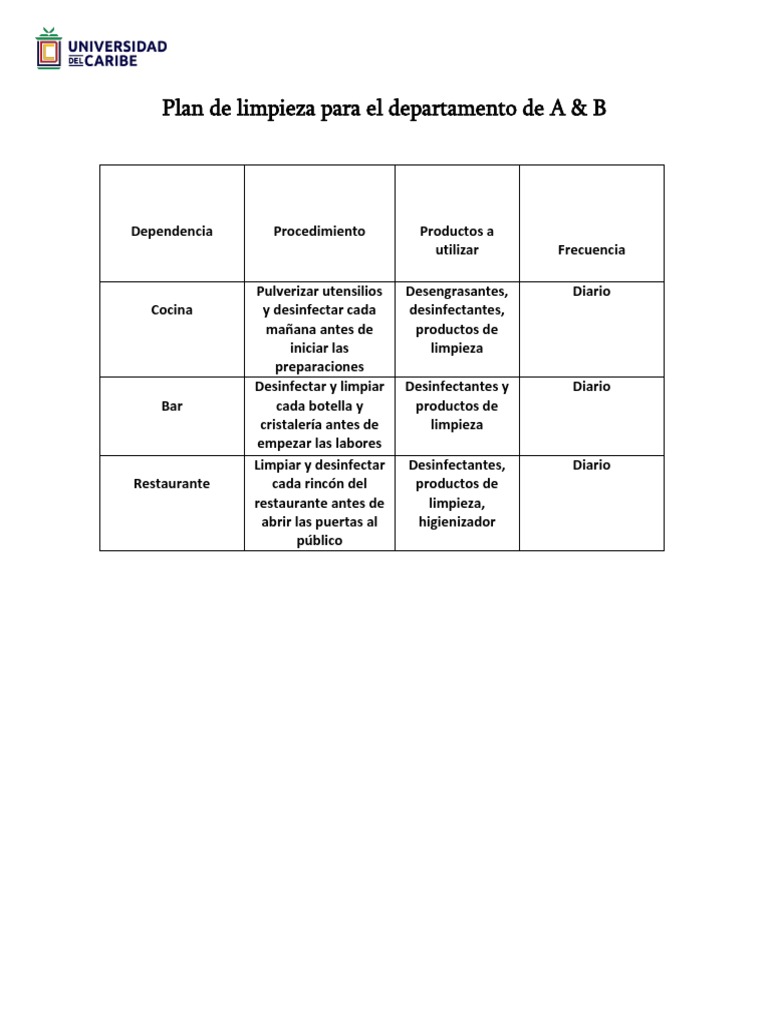 UNIVERSIDAD DEL CARIBE

Plan de limpieza para el departamento de A & B

| Dependencia | Procedimiento | Productos a utilizar | Frecuencia |
|---|---|---|---|
| Cocina | Pulverizar utensilios y desinfectar cada mañana antes de iniciar las preparaciones | Desengrasantes, desinfectantes, productos de limpieza | Diario |
| Bar | Desinfectar y limpiar cada botella y cristalería antes de empezar las labores | Desinfectantes y productos de limpieza | Diario |
| Restaurante | Limpiar y desinfectar cada rincón del restaurante antes de abrir las puertas al público | Desinfectantes, productos de limpieza, higienizador | Diario |